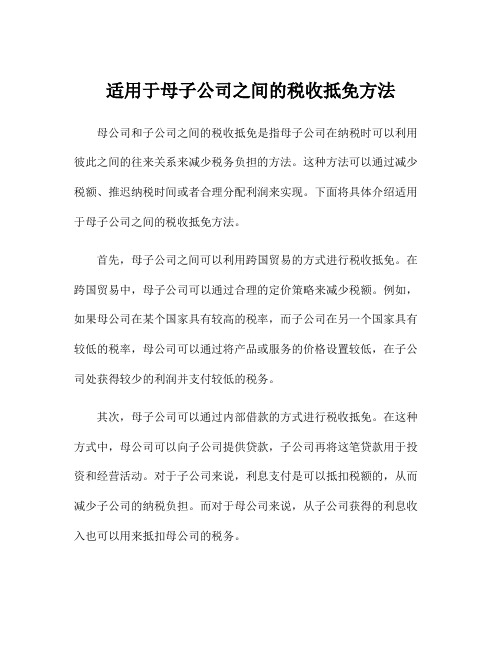 适用于母子公司之间的税收抵免方法

母公司和子公司之间的税收抵免是指母子公司在纳税时可以利用彼此之间的往来关系来减少税务负担的方法。这种方法可以通过减少税额、推迟纳税时间或者合理分配利润来实现。下面将具体介绍适用于母子公司之间的税收抵免方法。

首先，母子公司之间可以利用跨国贸易的方式进行税收抵免。在跨国贸易中，母子公司可以通过合理的定价策略来减少税额。例如，如果母公司在某个国家具有较高的税率，而子公司在另一个国家具有较低的税率，母公司可以通过将产品或服务的价格设置较低，在子公司处获得较少的利润并支付较低的税务。

其次，母子公司可以通过内部借款的方式进行税收抵免。在这种方式中，母公司可以向子公司提供贷款，子公司再将这笔贷款用于投资和经营活动。对于子公司来说，利息支付是可以抵扣税额的，从而减少子公司的纳税负担。而对于母公司来说，从子公司获得的利息收入也可以用来抵扣母公司的税务。